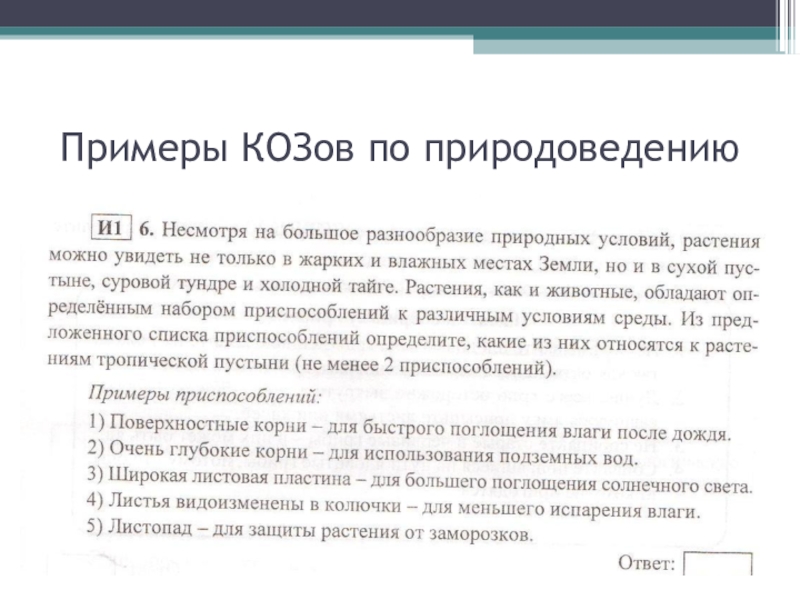 Примеры КОЗов по природоведению

И1 6. Несмотря на большое разнообразие природных условий, растения можно увидеть не только в жарких и влажных местах Земли, но и в сухой пустыне, суровой тундре и холодной тайге. Растения, как и животные, обладают определённым набором приспособлений к различным условиям среды. Из предложенного списка приспособлений определите, какие из них относятся к растениям тропической пустыни (не менее 2 приспособлений).

Примеры приспособлений:
1) Поверхностные корни – для быстрого поглощения влаги после дождя.
2) Очень глубокие корни – для использования подземных вод.
3) Широкая листовая пластина – для большего поглощения солнечного света.
4) Листья видоизменены в колючки – для меньшего испарения влаги.
5) Листопад – для защиты растения от заморозков.

Ответ: